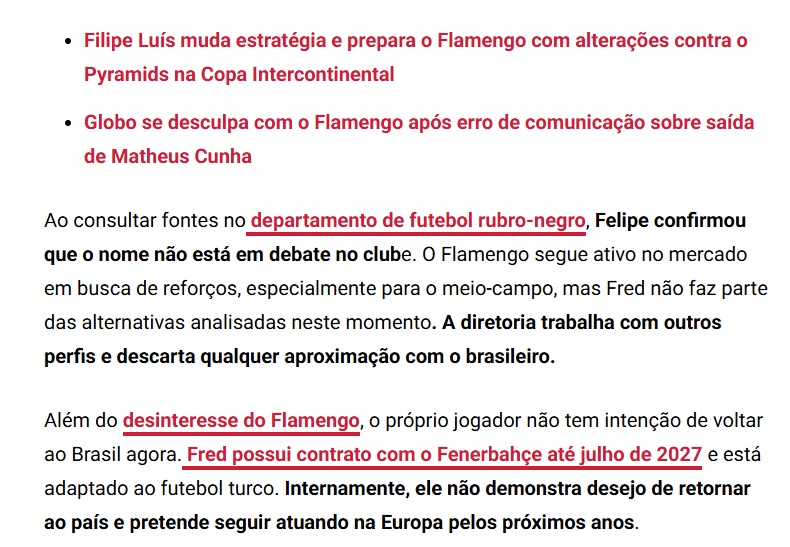 - Filipe Luís muda estratégia e prepara o Flamengo com alterações contra o Pyramids na Copa Intercontinental
- Globo se desculpa com o Flamengo após erro de comunicação sobre saída de Matheus Cunha

Ao consultar fontes no departamento de futebol rubro-negro, Felipe confirmou que o nome não está em debate no clube. O Flamengo segue ativo no mercado em busca de reforços, especialmente para o meio-campo, mas Fred não faz parte das alternativas analisadas neste momento. A diretoria trabalha com outros perfis e descarta qualquer aproximação com o brasileiro.

Além do desinteresse do Flamengo, o próprio jogador não tem intenção de voltar ao Brasil agora. Fred possui contrato com o Fenerbahçe até julho de 2027 e está adaptado ao futebol turco. Internamente, ele não demonstra desejo de retornar ao país e pretende seguir atuando na Europa pelos próximos anos.